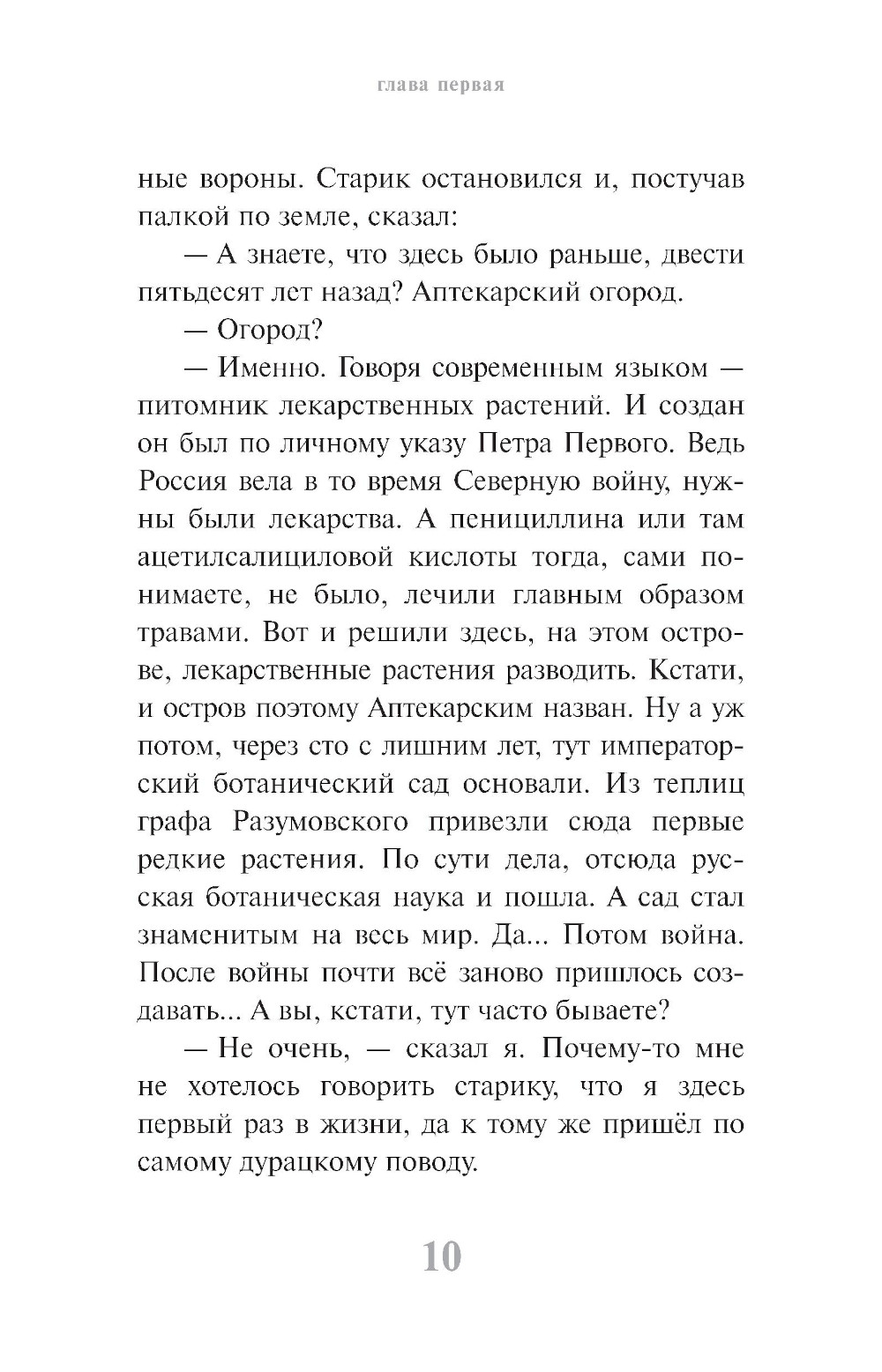 глава первая

ные вороны. Старик остановился и, постучав палкой по земле, сказал:

— А знаете, что здесь было раньше, двести пятьдесят лет назад? Аптекарский огород.

— Огород?

— Именно. Говоря современным языком — питомник лекарственных растений. И создан он был по личному указу Петра Первого. Ведь Россия вела в то время Северную войну, нужны были лекарства. А пенициллина или там ацетилсалициловой кислоты тогда, сами понимаете, не было, лечили главным образом травами. Вот и решили здесь, на этом острове, лекарственные растения разводить. Кстати, и остров поэтому Аптекарским назван. Ну а уж потом, через сто с лишним лет, тут императорский ботанический сад основали. Из теплиц графа Разумовского привезли сюда первые редкие растения. По сути дела, отсюда русская ботаническая наука и пошла. А сад стал знаменитым на весь мир. Да... Потом война. После войны почти всё заново пришлось создавать... А вы, кстати, тут часто бываете?

— Не очень, — сказал я. Почему-то мне не хотелось говорить старику, что я здесь первый раз в жизни, да к тому же пришёл по самому дурацкому поводу.

10